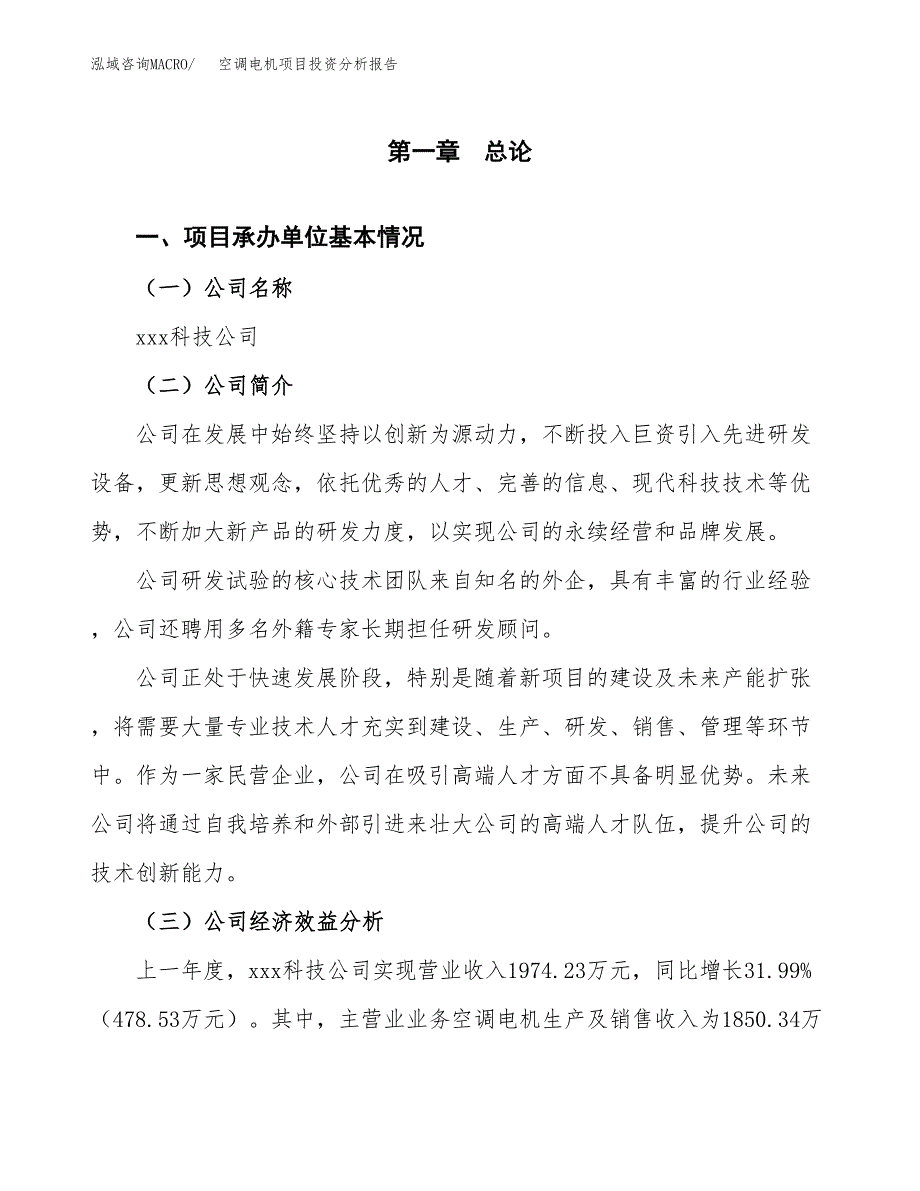 泓域咨询MACRO/　空调电机项目投资分析报告

第一章　总论

一、项目承办单位基本情况

（一）公司名称

xxx科技公司

（二）公司简介

公司在发展中始终坚持以创新为源动力，不断投入巨资引入先进研发设备，更新思想观念，依托优秀的人才、完善的信息、现代科技技术等优势，不断加大新产品的研发力度，以实现公司的永续经营和品牌发展。

公司研发试验的核心技术团队来自知名的外企，具有丰富的行业经验，公司还聘用多名外籍专家长期担任研发顾问。

公司正处于快速发展阶段，特别是随着新项目的建设及未来产能扩张，将需要大量专业技术人才充实到建设、生产、研发、销售、管理等环节中。作为一家民营企业，公司在吸引高端人才方面不具备明显优势。未来公司将通过自我培养和外部引进来壮大公司的高端人才队伍，提升公司的技术创新能力。

（三）公司经济效益分析

上一年度，xxx科技公司实现营业收入1974.23万元，同比增长31.99%（478.53万元）。其中，主营业业务空调电机生产及销售收入为1850.34万